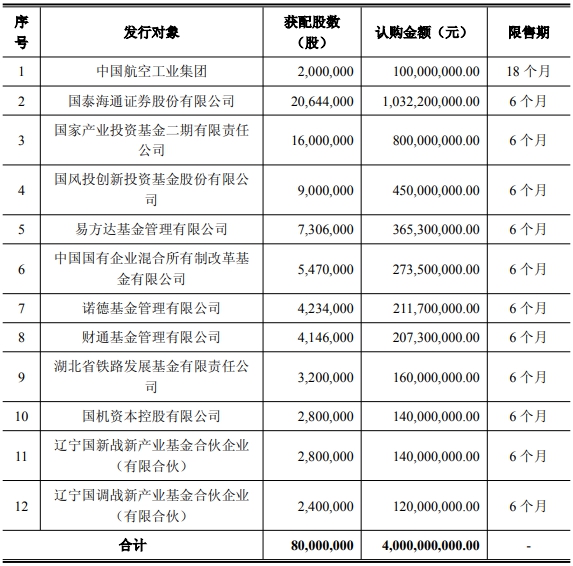 | 序号 | 发行对象 | 获配股数（股） | 认购金额（元） | 限售期 |
|---|---|---|---|---|
| 1 | 中国航空工业集团 | 2,000,000 | 100,000,000.00 | 18 个月 |
| 2 | 国泰海通证券股份有限公司 | 20,644,000 | 1,032,200,000.00 | 6 个月 |
| 3 | 国家产业投资基金二期有限责任公司 | 16,000,000 | 800,000,000.00 | 6 个月 |
| 4 | 国风投创新投资基金股份有限公司 | 9,000,000 | 450,000,000.00 | 6 个月 |
| 5 | 易方达基金管理有限公司 | 7,306,000 | 365,300,000.00 | 6 个月 |
| 6 | 中国国有企业混合所有制改革基金有限公司 | 5,470,000 | 273,500,000.00 | 6 个月 |
| 7 | 诺德基金管理有限公司 | 4,234,000 | 211,700,000.00 | 6 个月 |
| 8 | 财通基金管理有限公司 | 4,146,000 | 207,300,000.00 | 6 个月 |
| 9 | 湖北省铁路发展基金有限责任公司 | 3,200,000 | 160,000,000.00 | 6 个月 |
| 10 | 国机资本控股有限公司 | 2,800,000 | 140,000,000.00 | 6 个月 |
| 11 | 辽宁国新战新产业基金合伙企业（有限合伙） | 2,800,000 | 140,000,000.00 | 6 个月 |
| 12 | 辽宁国调战新产业基金合伙企业（有限合伙） | 2,400,000 | 120,000,000.00 | 6 个月 |
| 合计 | | 80,000,000 | 4,000,000,000.00 | - |